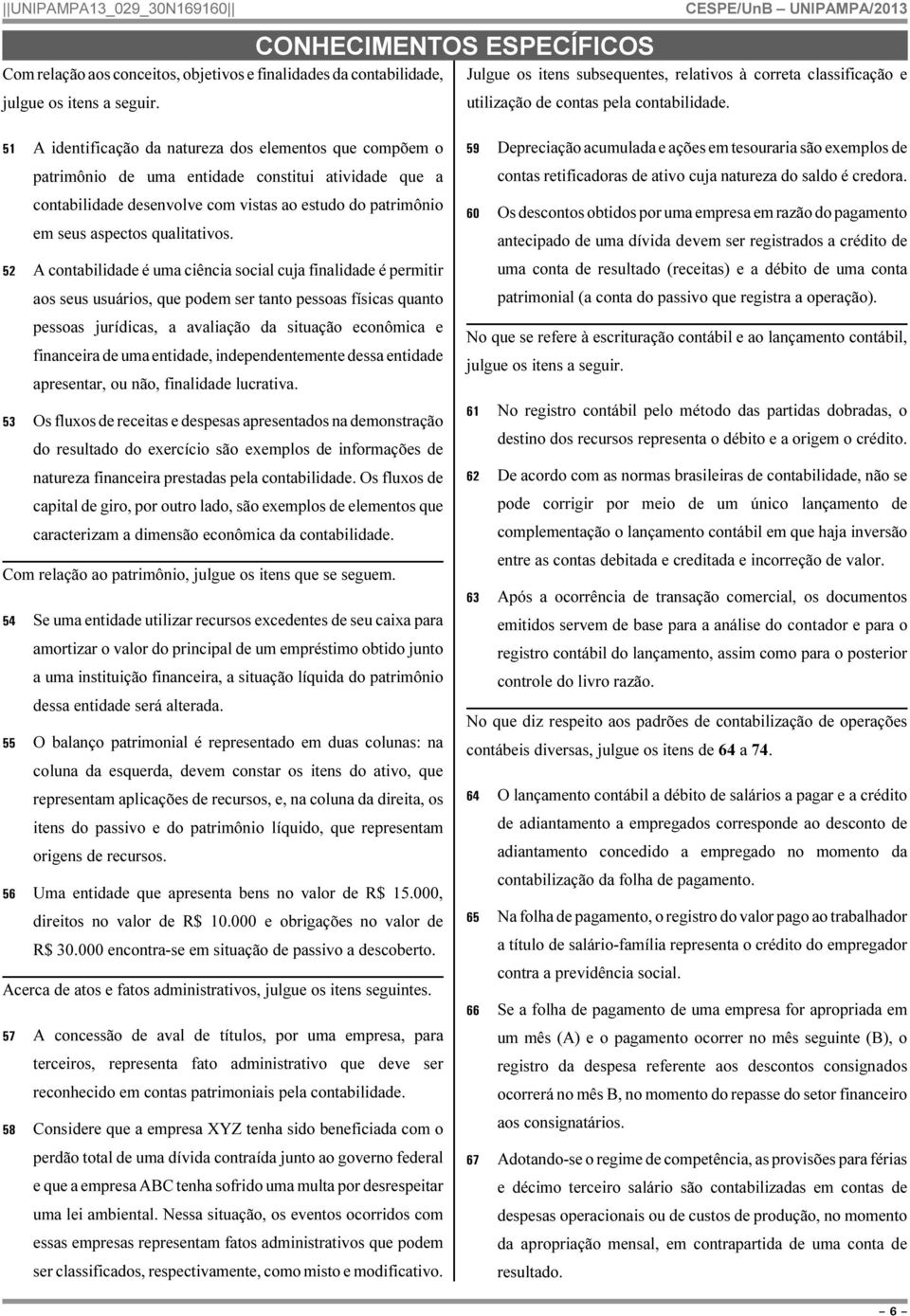 ||UNIPAMPA13_029_30N169160||

CESPE/UnB – UNIPAMPA/2013

CONHECIMENTOS ESPECÍFICOS

Com relação aos conceitos, objetivos e finalidades da contabilidade, julgue os itens a seguir.

51 A identificação da natureza dos elementos que compõem o patrimônio de uma entidade constitui atividade que a contabilidade desenvolve com vistas ao estudo do patrimônio em seus aspectos qualitativos.

52 A contabilidade é uma ciência social cuja finalidade é permitir aos seus usuários, que podem ser tanto pessoas físicas quanto pessoas jurídicas, a avaliação da situação econômica e financeira de uma entidade, independentemente dessa entidade apresentar, ou não, finalidade lucrativa.

53 Os fluxos de receitas e despesas apresentados na demonstração do resultado do exercício são exemplos de informações de natureza financeira prestadas pela contabilidade. Os fluxos de capital de giro, por outro lado, são exemplos de elementos que caracterizam a dimensão econômica da contabilidade.

Com relação ao patrimônio, julgue os itens que se seguem.

54 Se uma entidade utilizar recursos excedentes de seu caixa para amortizar o valor do principal de um empréstimo obtido junto a uma instituição financeira, a situação líquida do patrimônio dessa entidade será alterada.

55 O balanço patrimonial é representado em duas colunas: na coluna da esquerda, devem constar os itens do ativo, que representam aplicações de recursos, e, na coluna da direita, os itens do passivo e do patrimônio líquido, que representam origens de recursos.

56 Uma entidade que apresenta bens no valor de R$ 15.000, direitos no valor de R$ 10.000 e obrigações no valor de R$ 30.000 encontra-se em situação de passivo a descoberto.

Acerca de atos e fatos administrativos, julgue os itens seguintes.

57 A concessão de aval de títulos, por uma empresa, para terceiros, representa fato administrativo que deve ser reconhecido em contas patrimoniais pela contabilidade.

58 Considere que a empresa XYZ tenha sido beneficiada com o perdão total de uma dívida contraída junto ao governo federal e que a empresa ABC tenha sofrido uma multa por desrespeitar uma lei ambiental. Nessa situação, os eventos ocorridos com essas empresas representam fatos administrativos que podem ser classificados, respectivamente, como misto e modificativo.

Julgue os itens subsequentes, relativos à correta classificação e utilização de contas pela contabilidade.

59 Depreciação acumulada e ações em tesouraria são exemplos de contas retificadoras de ativo cuja natureza do saldo é credora.

60 Os descontos obtidos por uma empresa em razão do pagamento antecipado de uma dívida devem ser registrados a crédito de uma conta de resultado (receitas) e a débito de uma conta patrimonial (a conta do passivo que registra a operação).

No que se refere à escrituração contábil e ao lançamento contábil, julgue os itens a seguir.

61 No registro contábil pelo método das partidas dobradas, o destino dos recursos representa o débito e a origem o crédito.

62 De acordo com as normas brasileiras de contabilidade, não se pode corrigir por meio de um único lançamento de complementação o lançamento contábil em que haja inversão entre as contas debitada e creditada e incorreção de valor.

63 Após a ocorrência de transação comercial, os documentos emitidos servem de base para a análise do contador e para o registro contábil do lançamento, assim como para o posterior controle do livro razão.

No que diz respeito aos padrões de contabilização de operações contábeis diversas, julgue os itens de 64 a 74.

64 O lançamento contábil a débito de salários a pagar e a crédito de adiantamento a empregados corresponde ao desconto de adiantamento concedido a empregado no momento da contabilização da folha de pagamento.

65 Na folha de pagamento, o registro do valor pago ao trabalhador a título de salário-família representa o crédito do empregador contra a previdência social.

66 Se a folha de pagamento de uma empresa for apropriada em um mês (A) e o pagamento ocorrer no mês seguinte (B), o registro da despesa referente aos descontos consignados ocorrerá no mês B, no momento do repasse do setor financeiro aos consignatários.

67 Adotando-se o regime de competência, as provisões para férias e décimo terceiro salário são contabilizadas em contas de despesas operacionais ou de custos de produção, no momento da apropriação mensal, em contrapartida de uma conta de resultado.

– 6 –